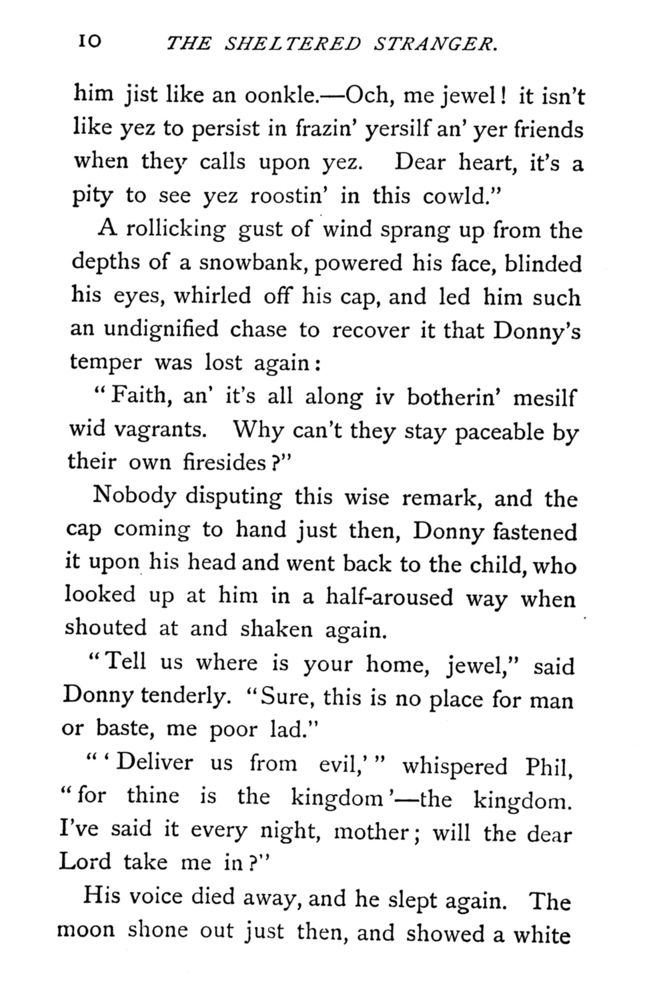 10 THE SHELTERED STRANGER.

him jist like an oonkle.—Och, me jewel! it isn't like yez to persist in frazin' yersilf an' yer friends when they calls upon yez. Dear heart, it's a pity to see yez roostin' in this cowld."

A rollicking gust of wind sprang up from the depths of a snowbank, powered his face, blinded his eyes, whirled off his cap, and led him such an undignified chase to recover it that Donny's temper was lost again:

"Faith, an' it's all along iv botherin' mesilf wid vagrants. Why can't they stay paceable by their own firesides?"

Nobody disputing this wise remark, and the cap coming to hand just then, Donny fastened it upon his head and went back to the child, who looked up at him in a half-aroused way when shouted at and shaken again.

"Tell us where is your home, jewel," said Donny tenderly. "Sure, this is no place for man or baste, me poor lad."

"'Deliver us from evil,'" whispered Phil, "for thine is the kingdom'—the kingdom. I've said it every night, mother; will the dear Lord take me in?"

His voice died away, and he slept again. The moon shone out just then, and showed a white